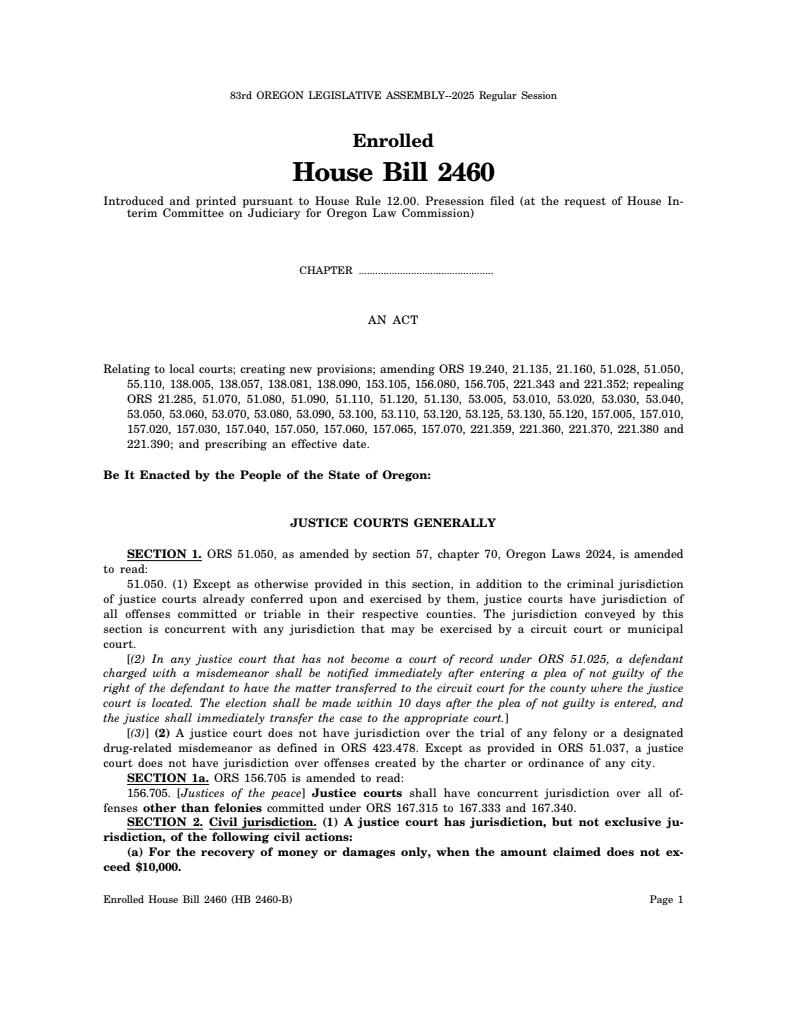 83rd OREGON LEGISLATIVE ASSEMBLY--2025 Regular Session

Enrolled
House Bill 2460

Introduced and printed pursuant to House Rule 12.00. Presession filed (at the request of House Interim Committee on Judiciary for Oregon Law Commission)

CHAPTER ................................................

AN ACT

Relating to local courts; creating new provisions; amending ORS 19.240, 21.135, 21.160, 51.028, 51.050, 55.110, 138.005, 138.057, 138.081, 138.090, 153.105, 156.080, 156.705, 221.343 and 221.352; repealing ORS 21.285, 51.070, 51.080, 51.090, 51.110, 51.120, 51.130, 53.005, 53.010, 53.020, 53.030, 53.040, 53.050, 53.060, 53.070, 53.080, 53.090, 53.100, 53.110, 53.120, 53.125, 53.130, 55.120, 157.005, 157.010, 157.020, 157.030, 157.040, 157.050, 157.060, 157.065, 157.070, 221.359, 221.360, 221.370, 221.380 and 221.390; and prescribing an effective date.

Be It Enacted by the People of the State of Oregon:

JUSTICE COURTS GENERALLY

SECTION 1. ORS 51.050, as amended by section 57, chapter 70, Oregon Laws 2024, is amended to read:

51.050. (1) Except as otherwise provided in this section, in addition to the criminal jurisdiction of justice courts already conferred upon and exercised by them, justice courts have jurisdiction of all offenses committed or triable in their respective counties. The jurisdiction conveyed by this section is concurrent with any jurisdiction that may be exercised by a circuit court or municipal court.

[(2) In any justice court that has not become a court of record under ORS 51.025, a defendant charged with a misdemeanor shall be notified immediately after entering a plea of not guilty of the right of the defendant to have the matter transferred to the circuit court for the county where the justice court is located. The election shall be made within 10 days after the plea of not guilty is entered, and the justice shall immediately transfer the case to the appropriate court.]

[(3)] (2) A justice court does not have jurisdiction over the trial of any felony or a designated drug-related misdemeanor as defined in ORS 423.478. Except as provided in ORS 51.037, a justice court does not have jurisdiction over offenses created by the charter or ordinance of any city.

SECTION 1a. ORS 156.705 is amended to read:

156.705. [Justices of the peace] Justice courts shall have concurrent jurisdiction over all offenses other than felonies committed under ORS 167.315 to 167.333 and 167.340.

SECTION 2. Civil jurisdiction. (1) A justice court has jurisdiction, but not exclusive jurisdiction, of the following civil actions:

(a) For the recovery of money or damages only, when the amount claimed does not exceed $10,000.

Enrolled House Bill 2460 (HB 2460-B) Page 1